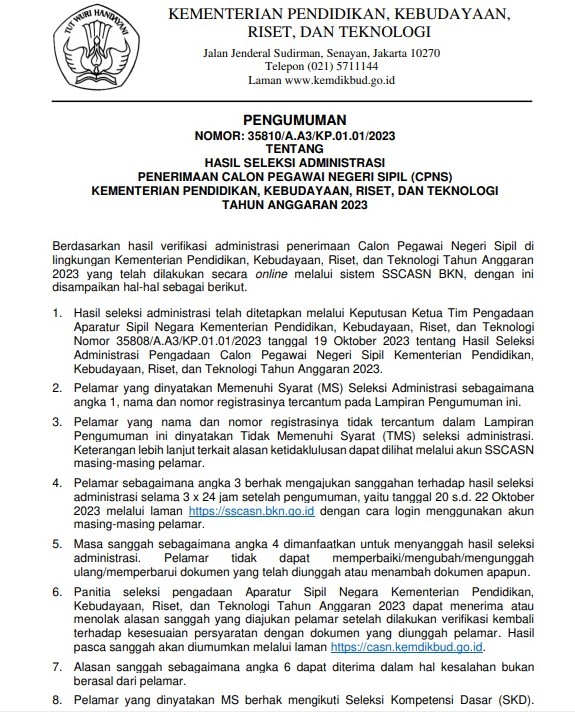 TUT WURI HANDAYANI

KEMENTERIAN PENDIDIKAN, KEBUDAYAAN, RISET, DAN TEKNOLOGI

Jalan Jenderal Sudirman, Senayan, Jakarta 10270
Telepon (021) 5711144
Laman www.kemdikbud.go.id

PENGUMUMAN
NOMOR: 35810/A.A3/KP.01.01/2023
TENTANG
HASIL SELEKSI ADMINISTRASI
PENERIMAAN CALON PEGAWAI NEGERI SIPIL (CPNS)
KEMENTERIAN PENDIDIKAN, KEBUDAYAAN, RISET, DAN TEKNOLOGI
TAHUN ANGGARAN 2023

Berdasarkan hasil verifikasi administrasi penerimaan Calon Pegawai Negeri Sipil di lingkungan Kementerian Pendidikan, Kebudayaan, Riset, dan Teknologi Tahun Anggaran 2023 yang telah dilakukan secara online melalui sistem SSCASN BKN, dengan ini disampaikan hal-hal sebagai berikut.

1. Hasil seleksi administrasi telah ditetapkan melalui Keputusan Ketua Tim Pengadaan Aparatur Sipil Negara Kementerian Pendidikan, Kebudayaan, Riset, dan Teknologi Nomor 35808/A.A3/KP.01.01/2023 tanggal 19 Oktober 2023 tentang Hasil Seleksi Administrasi Pengadaan Calon Pegawai Negeri Sipil Kementerian Pendidikan, Kebudayaan, Riset, dan Teknologi Tahun Anggaran 2023.

2. Pelamar yang dinyatakan Memenuhi Syarat (MS) Seleksi Administrasi sebagaimana angka 1, nama dan nomor registrasinya tercantum pada Lampiran Pengumuman ini.

3. Pelamar yang nama dan nomor registrasinya tidak tercantum dalam Lampiran Pengumuman ini dinyatakan Tidak Memenuhi Syarat (TMS) seleksi administrasi. Keterangan lebih lanjut terkait alasan ketidaklulusan dapat dilihat melalui akun SSCASN masing-masing pelamar.

4. Pelamar sebagaimana angka 3 berhak mengajukan sanggahan terhadap hasil seleksi administrasi selama 3 x 24 jam setelah pengumuman, yaitu tanggal 20 s.d. 22 Oktober 2023 melalui laman https://sscasn.bkn.go.id dengan cara login menggunakan akun masing-masing pelamar.

5. Masa sanggah sebagaimana angka 4 dimanfaatkan untuk menyanggah hasil seleksi administrasi. Pelamar tidak dapat memperbaiki/mengubah/mengunggah ulang/memperbarui dokumen yang telah diunggah atau menambah dokumen apapun.

6. Panitia seleksi pengadaan Aparatur Sipil Negara Kementerian Pendidikan, Kebudayaan, Riset, dan Teknologi Tahun Anggaran 2023 dapat menerima atau menolak alasan sanggah yang diajukan pelamar setelah dilakukan verifikasi kembali terhadap kesesuaian persyaratan dengan dokumen yang diunggah pelamar. Hasil pasca sanggah akan diumumkan melalui laman https://casn.kemdikbud.go.id.

7. Alasan sanggah sebagaimana angka 6 dapat diterima dalam hal kesalahan bukan berasal dari pelamar.

8. Pelamar yang dinyatakan MS berhak mengikuti Seleksi Kompetensi Dasar (SKD).